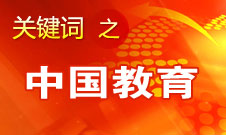 关键词 之

中国教育